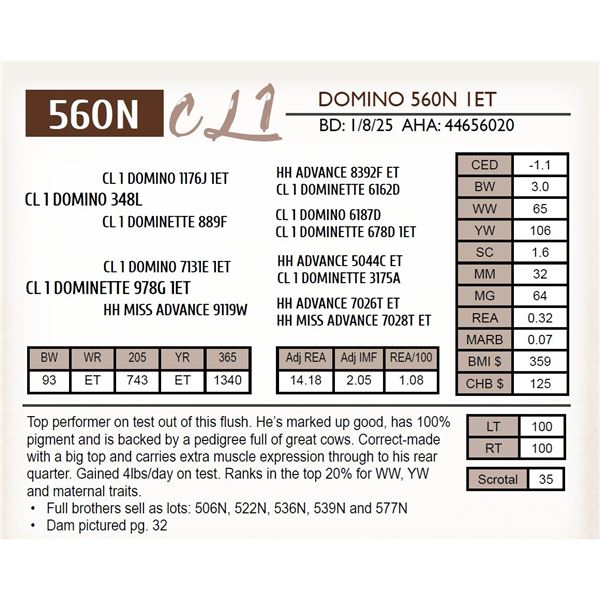 560N CL1

DOMINO 560N 1ET
BD: 1/8/25 AHA: 44656020

CL 1 DOMINO 1176J 1ET
CL 1 DOMINO 348L
CL 1 DOMINETTE 889F

CL 1 DOMINO 7131E 1ET
CL 1 DOMINETTE 978G 1ET
HH MISS ADVANCE 9119W

HH ADVANCE 8392F ET
CL 1 DOMINETTE 6162D
CL 1 DOMINO 6187D
CL 1 DOMINETTE 678D 1ET
HH ADVANCE 5044C ET
CL 1 DOMINETTE 3175A
HH ADVANCE 7026T ET
HH MISS ADVANCE 7028T ET

| CED | -1.1 |
|---|---|
| BW | 3.0 |
| WW | 65 |
| YW | 106 |
| SC | 1.6 |
| MM | 32 |
| MG | 64 |
| REA | 0.32 |
| MARB | 0.07 |
| BMI $ | 359 |
| CHB $ | 125 |

| BW | WR | 205 | YR | 365 |
|---|---|---|---|---|
| 93 | ET | 743 | ET | 1340 |

| Adj REA | Adj IMF | REA/100 |
|---|---|---|
| 14.18 | 2.05 | 1.08 |

Top performer on test out of this flush. He's marked up good, has 100% pigment and is backed by a pedigree full of great cows. Correct-made with a big top and carries extra muscle expression through to his rear quarter. Gained 4lbs/day on test. Ranks in the top 20% for WW, YW and maternal traits.
• Full brothers sell as lots: 506N, 522N, 536N, 539N and 577N
• Dam pictured pg. 32

| LT | 100 |
|---|---|
| RT | 100 |

| Scrotal | 35 |
|---|---|